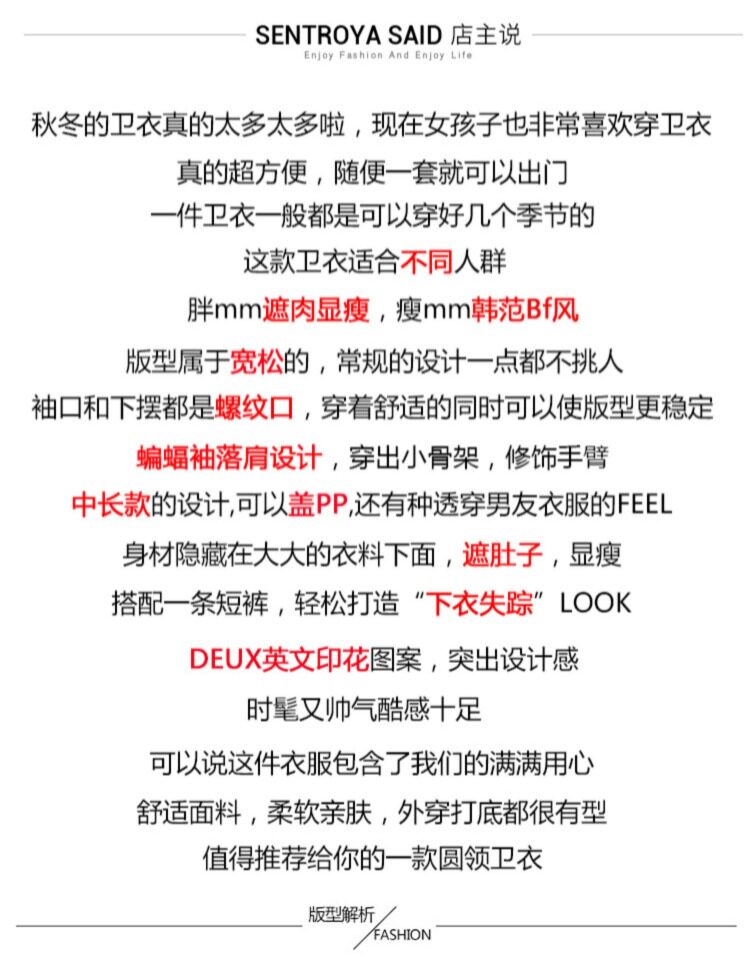 SENTROYA SAID 店主说
Enjoy Fashion And Enjoy Life

秋冬的卫衣真的太多太多啦，现在女孩子也非常喜欢穿卫衣
真的超方便，随便一套就可以出门
一件卫衣一般都是可以穿好几个季节的
这款卫衣适合不同人群
胖mm遮肉显瘦，瘦mm韩范Bf风
版型属于宽松的，常规的设计一点都不挑人
袖口和下摆都是螺纹口，穿着舒适的同时可以使版型更稳定
蝙蝠袖落肩设计，穿出小骨架，修饰手臂
中长款的设计,可以盖PP,还有种透穿男友衣服的FEEL
身材隐藏在大大的衣料下面，遮肚子，显瘦
搭配一条短裤，轻松打造“下衣失踪”LOOK
DEUX英文印花图案，突出设计感
时髦又帅气酷感十足
可以说这件衣服包含了我们的满满用心
舒适面料，柔软亲肤，外穿打底都很有型
值得推荐给你的一款圆领卫衣

版型解析
FASHION